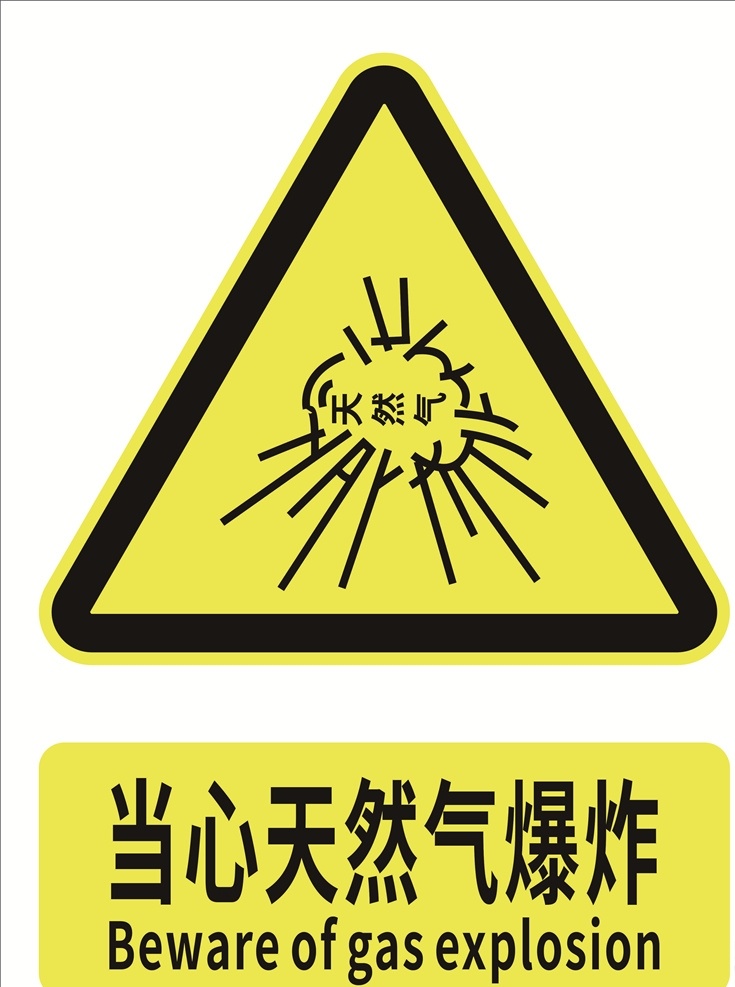 天然气

当心天然气爆炸
Beware of gas explosion